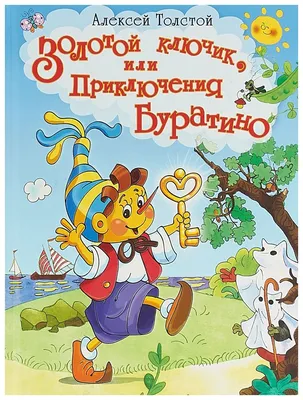 Алексей Толстой

Золотой ключик, или Приключения Буратино